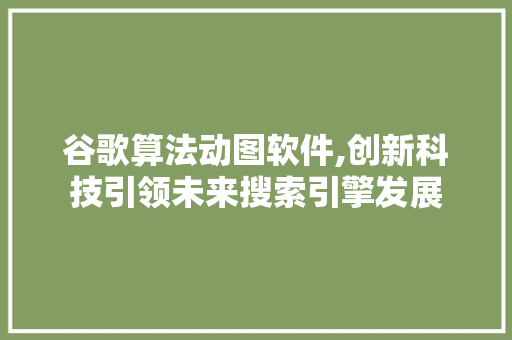 谷歌算法动图软件,创新科技引领未来搜索引擎发展